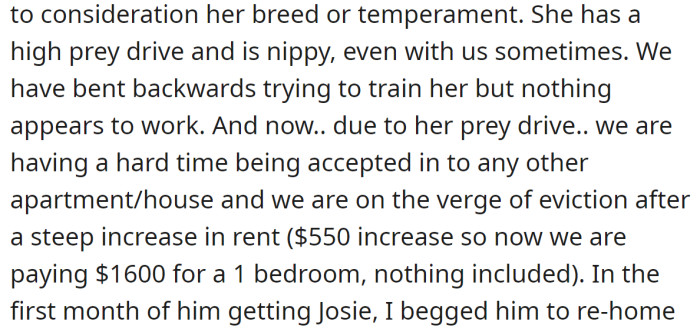 to consideration her breed or temperament. She has a high prey drive and is nippy, even with us sometimes. We have bent backwards trying to train her but nothing appears to work. And now.. due to her prey drive.. we are having a hard time being accepted in to any other apartment/house and we are on the verge of eviction after a steep increase in rent (\$550 increase so now we are paying \$1600 for a 1 bedroom, nothing included). In the first month of him getting Josie, I begged him to re-home